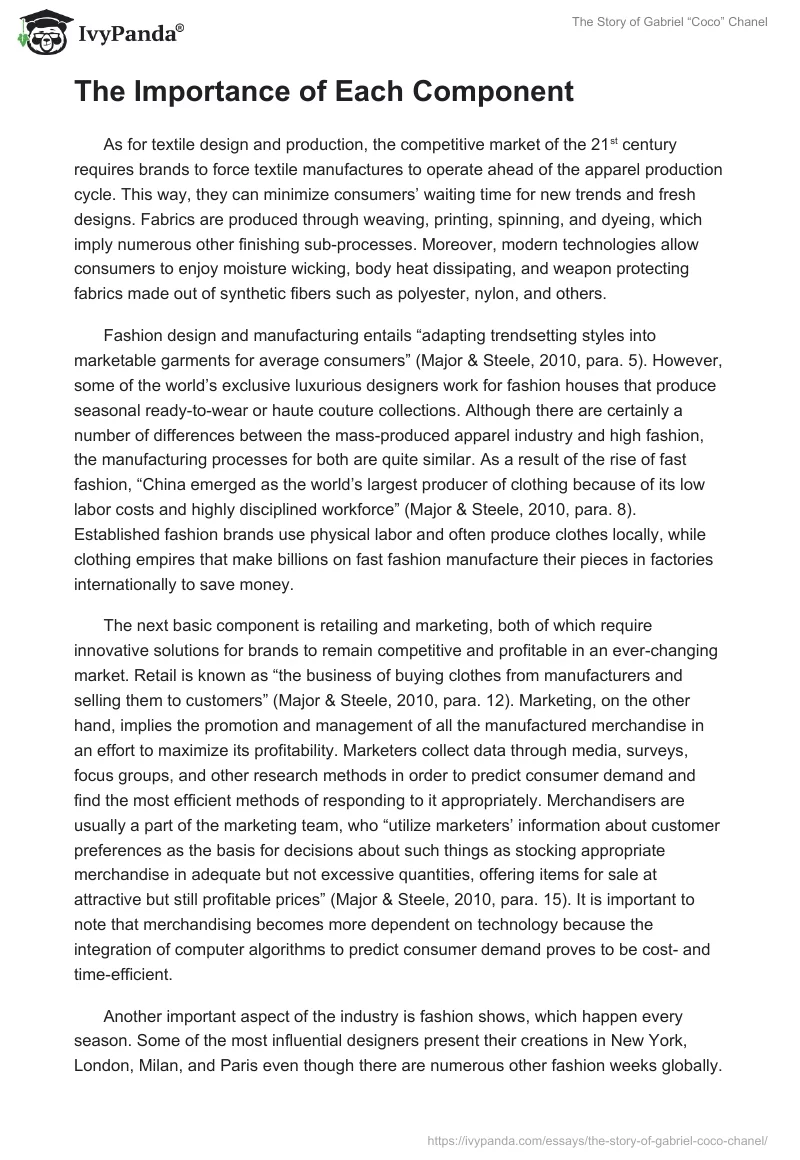 IvyPanda®

The Story of Gabriel “Coco” Chanel

The Importance of Each Component

As for textile design and production, the competitive market of the 21$^{st}$ century requires brands to force textile manufactures to operate ahead of the apparel production cycle. This way, they can minimize consumers’ waiting time for new trends and fresh designs. Fabrics are produced through weaving, printing, spinning, and dyeing, which imply numerous other finishing sub-processes. Moreover, modern technologies allow consumers to enjoy moisture wicking, body heat dissipating, and weapon protecting fabrics made out of synthetic fibers such as polyester, nylon, and others.

Fashion design and manufacturing entails “adapting trendsetting styles into marketable garments for average consumers” (Major & Steele, 2010, para. 5). However, some of the world’s exclusive luxurious designers work for fashion houses that produce seasonal ready-to-wear or haute couture collections. Although there are certainly a number of differences between the mass-produced apparel industry and high fashion, the manufacturing processes for both are quite similar. As a result of the rise of fast fashion, “China emerged as the world’s largest producer of clothing because of its low labor costs and highly disciplined workforce” (Major & Steele, 2010, para. 8). Established fashion brands use physical labor and often produce clothes locally, while clothing empires that make billions on fast fashion manufacture their pieces in factories internationally to save money.

The next basic component is retailing and marketing, both of which require innovative solutions for brands to remain competitive and profitable in an ever-changing market. Retail is known as “the business of buying clothes from manufacturers and selling them to customers” (Major & Steele, 2010, para. 12). Marketing, on the other hand, implies the promotion and management of all the manufactured merchandise in an effort to maximize its profitability. Marketers collect data through media, surveys, focus groups, and other research methods in order to predict consumer demand and find the most efficient methods of responding to it appropriately. Merchandisers are usually a part of the marketing team, who “utilize marketers’ information about customer preferences as the basis for decisions about such things as stocking appropriate merchandise in adequate but not excessive quantities, offering items for sale at attractive but still profitable prices” (Major & Steele, 2010, para. 15). It is important to note that merchandising becomes more dependent on technology because the integration of computer algorithms to predict consumer demand proves to be cost- and time-efficient.

Another important aspect of the industry is fashion shows, which happen every season. Some of the most influential designers present their creations in New York, London, Milan, and Paris even though there are numerous other fashion weeks globally.

https://ivypanda.com/essays/the-story-of-gabriel-coco-chanel/